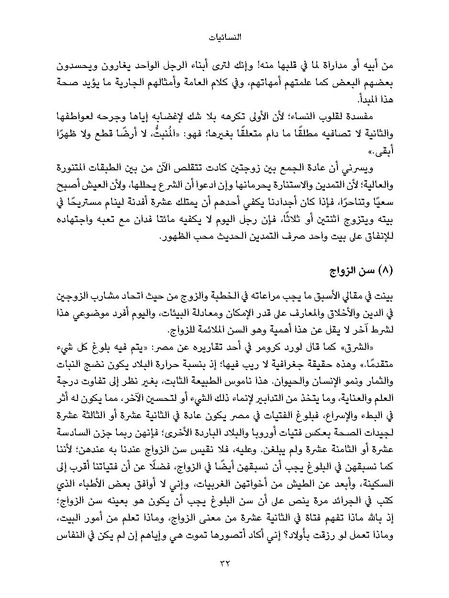 النسائيات

من أبيه أو مداراة لما في قلبها منه! وإنك لترى أبناء الرجل الواحد يغارون ويحسدون بعضهم البعض كما علمتهم أمهاتهم، وفي كلام العامة وأمثالهم الجارية ما يؤيد صحة هذا المبدأ.

مفسدة لقلوب النساء؛ لأن الأولى تكرهه بلا شك لإغضابه إياها وجرحه لعواطفها والثانية لا تصافيه مطلقًا ما دام متعلقًا بغيرها؛ فهو: «المُنبتُّ، لا أرضًا قطع ولا ظهرًا أبقى.»

ويسرني أن عادة الجمع بين زوجتين كادت تتقلص الآن من بين الطبقات المتنورة والعالية؛ لأن التمدين والاستنارة يحرمانها وإن ادعوا أن الشرع يحللها، ولأن العيش أصبح سعيًا وتناحرًا، فإذا كان أجدادنا يكفي أحدهم أن يمتلك عشرة أفدنة لينام مستريحًا في بيته ويتزوج اثنتين أو ثلاثًا، فإن رجل اليوم لا يكفيه مائتا فدان مع تعبه واجتهاده للإنفاق على بيت واحد صرف التمدين الحديث محب الظهور.

(٨) سن الزواج

بينت في مقالي الأسبق ما يجب مراعاته في الخطبة والزوج من حيث اتحاد مشارب الزوجين في الدين والأخلاق والمعارف على قدر الإمكان ومعادلة البيئات، واليوم أفرد موضوعي هذا لشرط آخر لا يقل عن هذا أهمية وهو السن الملائمة للزواج.

«الشرق» كما قال لورد كرومر في أحد تقاريره عن مصر: «يتم فيه بلوغ كل شيء متقدمًا.» وهذه حقيقة جغرافية لا ريب فيها؛ إذ بنسبة حرارة البلاد يكون نضج النبات والثمار ونمو الإنسان والحيوان. هذا ناموس الطبيعة الثابت، بغير نظر إلى تفاوت درجة العلم والعناية، وما يتخذ من التدابير لإنماء ذلك الشيء أو لتحسين الآخر، مما يكون له أثر في البطء والإسراع، فبلوغ الفتيات في مصر يكون عادة في الثانية عشرة أو الثالثة عشرة لجيدات الصحة بعكس فتيات أوروبا والبلاد الباردة الأخرى؛ فإنهن ربما جزن السادسة عشرة أو الثامنة عشرة ولم يبلغن. وعليه، فلا نقيس سن الزواج عندنا به عندهن؛ لأننا كما نسبقهن في البلوغ يجب أن نسبقهن أيضًا في الزواج، فضلًا عن أن فتياتنا أقرب إلى السكينة، وأبعد عن الطيش من أخواتهن الغربيات، وإني لا أوافق بعض الأطباء الذي كتب في الجرائد مرة ينص على أن سن البلوغ يجب أن يكون هو بعينه سن الزواج؛ إذ بالله ماذا تفهم فتاة في الثانية عشرة من معنى الزواج، وماذا تعلم من أمور البيت، وماذا تعمل لو رزقت بأولاد؟ إني أكاد أتصورها تموت هي وإياهم إن لم يكن في النفاس

٣٢